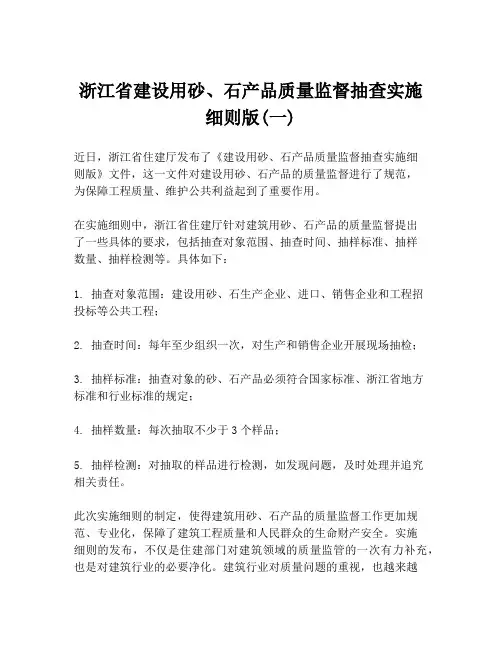 浙江省建设用砂、石产品质量监督抽查实施细则版(一)

近日，浙江省住建厅发布了《建设用砂、石产品质量监督抽查实施细则版》文件，这一文件对建设用砂、石产品的质量监督进行了规范，为保障工程质量、维护公共利益起到了重要作用。

在实施细则中，浙江省住建厅针对建筑用砂、石产品的质量监督提出了一些具体的要求，包括抽查对象范围、抽查时间、抽样标准、抽样数量、抽样检测等。具体如下：

1. 抽查对象范围：建设用砂、石生产企业、进口、销售企业和工程招投标等公共工程；

2. 抽查时间：每年至少组织一次，对生产和销售企业开展现场抽检；

3. 抽样标准：抽查对象的砂、石产品必须符合国家标准、浙江省地方标准和行业标准的规定；

4. 抽样数量：每次抽取不少于 3 个样品；

5. 抽样检测：对抽取的样品进行检测，如发现问题，及时处理并追究相关责任。

此次实施细则的制定，使得建筑用砂、石产品的质量监督工作更加规范、专业化，保障了建筑工程质量和人民群众的生命财产安全。实施细则的发布，不仅是住建部门对建筑领域的质量监管的一次有力补充，也是对建筑行业的必要净化。建筑行业对质量问题的重视，也越来越